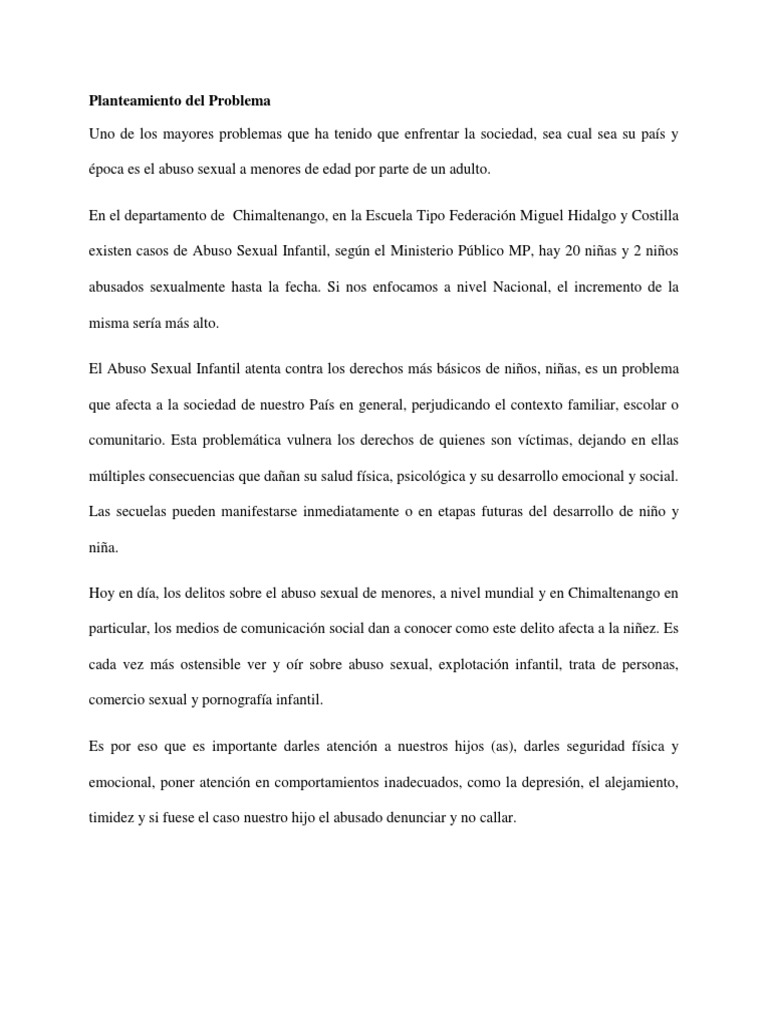 Planteamiento del Problema

Uno de los mayores problemas que ha tenido que enfrentar la sociedad, sea cual sea su país y época es el abuso sexual a menores de edad por parte de un adulto.

En el departamento de Chimaltenango, en la Escuela Tipo Federación Miguel Hidalgo y Costilla existen casos de Abuso Sexual Infantil, según el Ministerio Público MP, hay 20 niñas y 2 niños abusados sexualmente hasta la fecha. Si nos enfocamos a nivel Nacional, el incremento de la misma sería más alto.

El Abuso Sexual Infantil atenta contra los derechos más básicos de niños, niñas, es un problema que afecta a la sociedad de nuestro País en general, perjudicando el contexto familiar, escolar o comunitario. Esta problemática vulnera los derechos de quienes son víctimas, dejando en ellas múltiples consecuencias que dañan su salud física, psicológica y su desarrollo emocional y social. Las secuelas pueden manifestarse inmediatamente o en etapas futuras del desarrollo de niño y niña.

Hoy en día, los delitos sobre el abuso sexual de menores, a nivel mundial y en Chimaltenango en particular, los medios de comunicación social dan a conocer como este delito afecta a la niñez. Es cada vez más ostensible ver y oír sobre abuso sexual, explotación infantil, trata de personas, comercio sexual y pornografía infantil.

Es por eso que es importante darles atención a nuestros hijos (as), darles seguridad física y emocional, poner atención en comportamientos inadecuados, como la depresión, el alejamiento, timidez y si fuese el caso nuestro hijo el abusado denunciar y no callar.